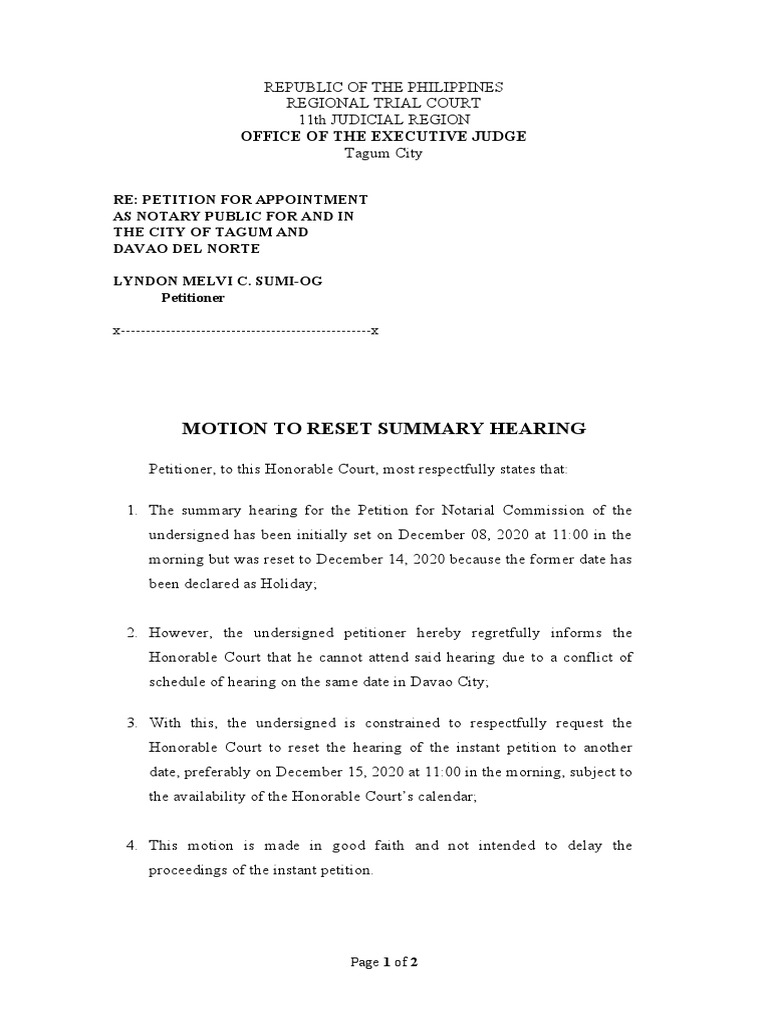 REPUBLIC OF THE PHILIPPINES
REGIONAL TRIAL COURT
11th JUDICIAL REGION
OFFICE OF THE EXECUTIVE JUDGE
Tagum City

RE: PETITION FOR APPOINTMENT AS NOTARY PUBLIC FOR AND IN THE CITY OF TAGUM AND DAVAO DEL NORTE

LYNDON MELVI C. SUMI-OG
Petitioner

x--------------------------------------------------x

MOTION TO RESET SUMMARY HEARING

Petitioner, to this Honorable Court, most respectfully states that:

1. The summary hearing for the Petition for Notarial Commission of the undersigned has been initially set on December 08, 2020 at 11:00 in the morning but was reset to December 14, 2020 because the former date has been declared as Holiday;

2. However, the undersigned petitioner hereby regretfully informs the Honorable Court that he cannot attend said hearing due to a conflict of schedule of hearing on the same date in Davao City;

3. With this, the undersigned is constrained to respectfully request the Honorable Court to reset the hearing of the instant petition to another date, preferably on December 15, 2020 at 11:00 in the morning, subject to the availability of the Honorable Court's calendar;

4. This motion is made in good faith and not intended to delay the proceedings of the instant petition.

Page 1 of 2